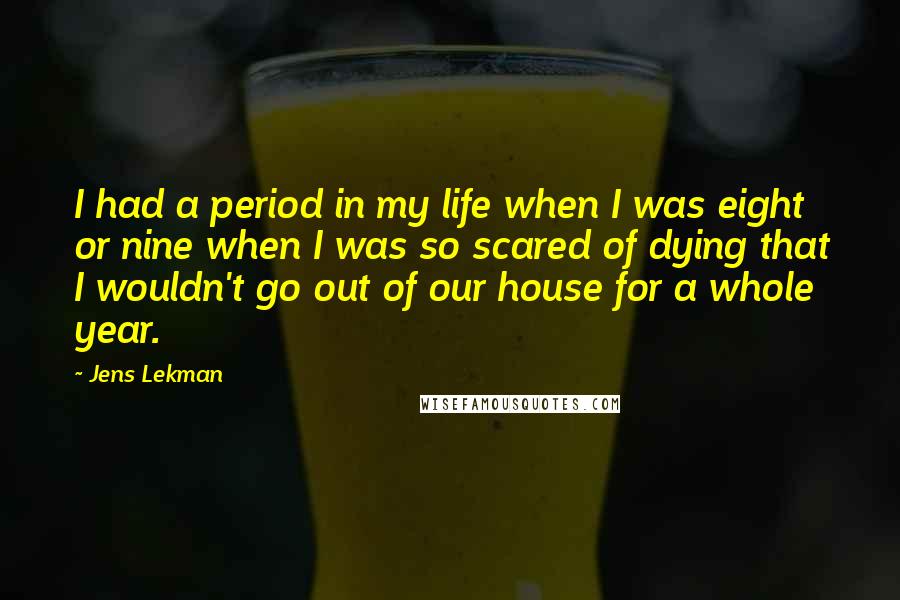 I had a period in my life when I was eight or nine when I was so scared of dying that I wouldn't go out of our house for a whole year.

~ Jens Lekman

WISEFAMOUSQUOTES.COM